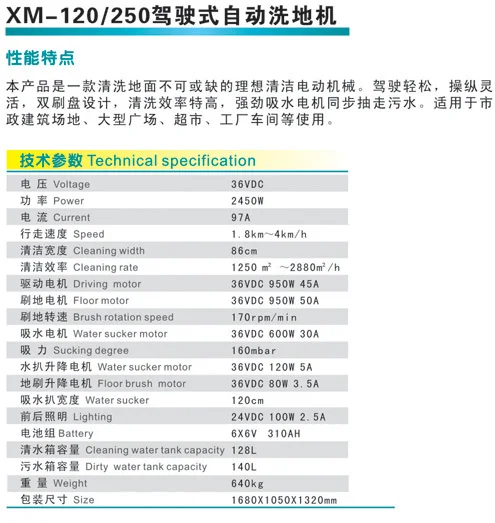 XM-120/250驾驶式自动洗地机

性能特点

本产品是一款清洗地面不可或缺的理想清洁电动机械。驾驶轻松，操纵灵活，双刷盘设计，清洗效率特高，强劲吸水电机同步抽走污水。适用于市政建筑场地、大型广场、超市、工厂车间等使用。

技术参数 Technical specification

| | |
|---|---|
| 电 压 Voltage | 36VDC |
| 功 率 Power | 2450W |
| 电 流 Current | 97A |
| 行走速度 Speed | 1.8km～4km/h |
| 清洁宽度 Cleaning width | 86cm |
| 清洁效率 Cleaning rate | 1250 $m^2$ ～2880$m^2$/h |
| 驱动电机 Driving motor | 36VDC 950W 45A |
| 刷地电机 Floor motor | 36VDC 950W 50A |
| 刷地转速 Brush rotation speed | 170rpm/min |
| 吸水电机 Water sucker motor | 36VDC 600W 30A |
| 吸 力 Sucking degree | 160mbar |
| 水扒升降电机 Water sucker motor | 36VDC 120W 5A |
| 地刷升降电机 Floor brush motor | 36VDC 80W 3.5A |
| 吸水扒宽度 Water sucker | 120cm |
| 前后照明 Lighting | 24VDC 100W 2.5A |
| 电池组 Battery | 6X6V 310AH |
| 清水箱容量 Cleaning water tank capacity | 128L |
| 污水箱容量 Dirty water tank capacity | 140L |
| 重 量 Weight | 640kg |
| 包装尺寸 Size | 1680X1050X1320mm |